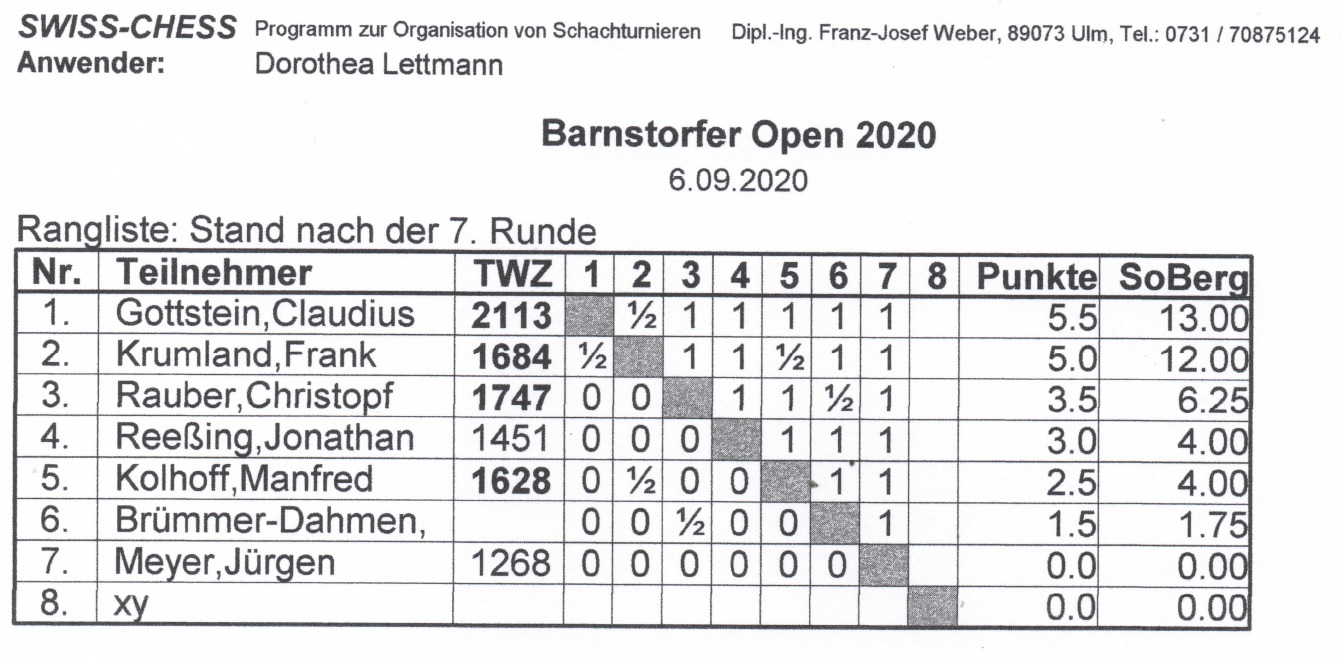 SWISS-CHESS Programm zur Organisation von Schachturnieren Dipl.-Ing. Franz-Josef Weber, 89073 Ulm, Tel.: 0731 / 70875124
Anwender: Dorothea Lettmann

Barnstorfer Open 2020
6.09.2020

Rangliste: Stand nach der 7. Runde

| Nr. | Teilnehmer | TWZ | 1 | 2 | 3 | 4 | 5 | 6 | 7 | 8 | Punkte | SoBerg |
|---|---|---|---|---|---|---|---|---|---|---|---|---|
| 1. | Gottstein,Claudius | 2113 | | ½ | 1 | 1 | 1 | 1 | 1 | | 5.5 | 13.00 |
| 2. | Krumland,Frank | 1684 | ½ | | 1 | 1 | ½ | 1 | 1 | | 5.0 | 12.00 |
| 3. | Rauber,Christopf | 1747 | 0 | 0 | | 1 | 1 | ½ | 1 | | 3.5 | 6.25 |
| 4. | Reeßing,Jonathan | 1451 | 0 | 0 | 0 | | 1 | 1 | 1 | | 3.0 | 4.00 |
| 5. | Kolhoff,Manfred | 1628 | 0 | ½ | 0 | 0 | | 1 | 1 | | 2.5 | 4.00 |
| 6. | Brümmer-Dahmen, | | 0 | 0 | ½ | 0 | 0 | | 1 | | 1.5 | 1.75 |
| 7. | Meyer,Jürgen | 1268 | 0 | 0 | 0 | 0 | 0 | 0 | | | 0.0 | 0.00 |
| 8. | xy | | | | | | | | | | 0.0 | 0.00 |